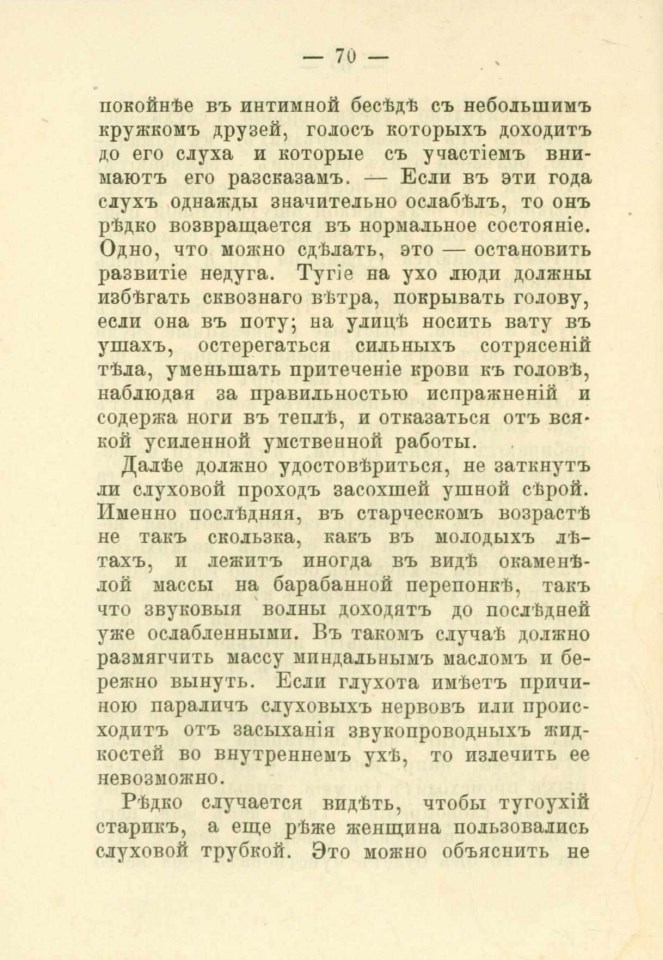 — 70 —

покойнѣе въ интимной бесѣдѣ съ небольшимъ кружкомъ друзей, голосъ которыхъ доходитъ до его слуха и которые съ участіемъ внимаютъ его разсказамъ. — Если въ эти года слухъ однажды значительно ослабѣлъ, то онъ рѣдко возвращается въ нормальное состояніе. Одно, что можно сдѣлать, это — остановить развитіе недуга. Тугіе на ухо люди должны избѣгать сквознаго вѣтра, покрывать голову, если она въ поту; на улицѣ носить вату въ ушахъ, остерегаться сильныхъ сотрясеній тѣла, уменьшать притеченіе крови къ головѣ, наблюдая за правильностью испражненій и содержа ноги въ теплѣ, и отказаться отъ всякой усиленной умственной работы.

Далѣе должно удостовѣриться, не заткнутъ ли слуховой проходъ засохшей ушной сѣрой. Именно послѣдняя, въ старческомъ возрастѣ не такъ скользка, какъ въ молодыхъ лѣтахъ, и лежитъ иногда въ видѣ окаменѣлой массы на барабанной перепонкѣ, такъ что звуковыя волны доходятъ до послѣдней уже ослабленными. Въ такомъ случаѣ должно размягчить массу миндальнымъ масломъ и бережно вынуть. Если глухота имѣетъ причиною параличъ слуховыхъ нервовъ или происходитъ отъ засыханія звукопроводныхъ жидкостей во внутреннемъ ухѣ, то излечить ее невозможно.

Рѣдко случается видѣть, чтобы тугоухій старикъ, а еще рѣже женщина пользовались слуховой трубкой. Это можно объяснить не